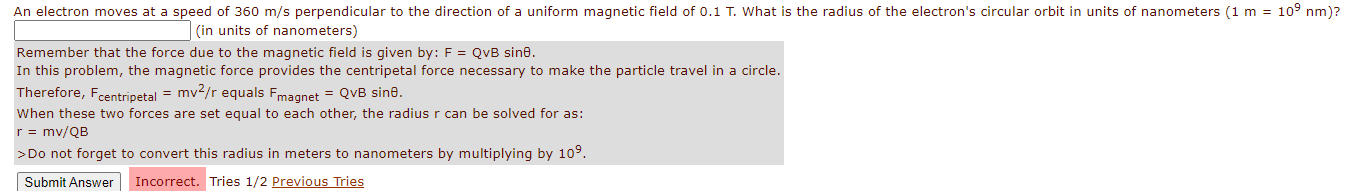 An electron moves at a speed of 360 m/s perpendicular to the direction of a uniform magnetic field of 0.1 T. What is the radius of the electron's circular orbit in units of nanometers (1 m = $10^9$ nm)?

(in units of nanometers)

Remember that the force due to the magnetic field is given by: F = QvB sinθ.
In this problem, the magnetic force provides the centripetal force necessary to make the particle travel in a circle.
Therefore, $F_{centripetal}$ = $mv^2/r$ equals $F_{magnet}$ = QvB sinθ.
When these two forces are set equal to each other, the radius r can be solved for as:
r = mv/QB
>Do not forget to convert this radius in meters to nanometers by multiplying by $10^9$.

Submit Answer Incorrect. Tries 1/2 Previous Tries